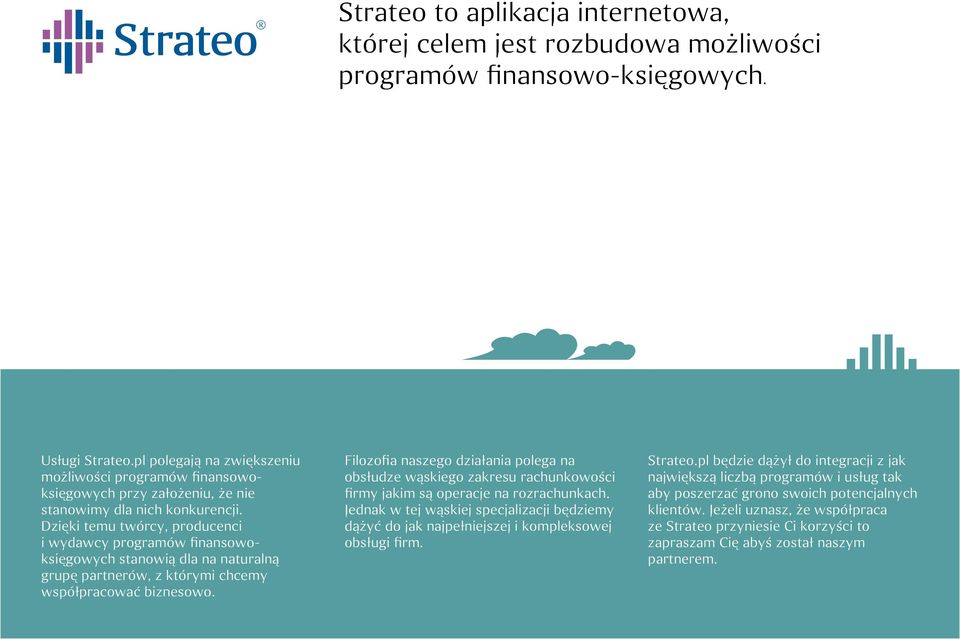 Strateo®

Strateo to aplikacja internetowa, której celem jest rozbudowa możliwości programów finansowo-księgowych.

Usługi Strateo.pl polegają na zwiększeniu możliwości programów finansowo-księgowych przy założeniu, że nie stanowimy dla nich konkurencji. Dzięki temu twórcy, producenci i wydawcy programów finansowo-księgowych stanowią dla na naturalną grupę partnerów, z którymi chcemy współpracować biznesowo.

Filozofia naszego działania polega na obsłudze wąskiego zakresu rachunkowości firmy jakim są operacje na rozrachunkach. Jednak w tej wąskiej specjalizacji będziemy dążyć do jak najpełniejszej i kompleksowej obsługi firm.

Strateo.pl będzie dążył do integracji z jak największą liczbą programów i usług tak aby poszerzać grono swoich potencjalnych klientów. Jeżeli uznasz, że współpraca ze Strateo przyniesie Ci korzyści to zapraszam Cię abyś został naszym partnerem.